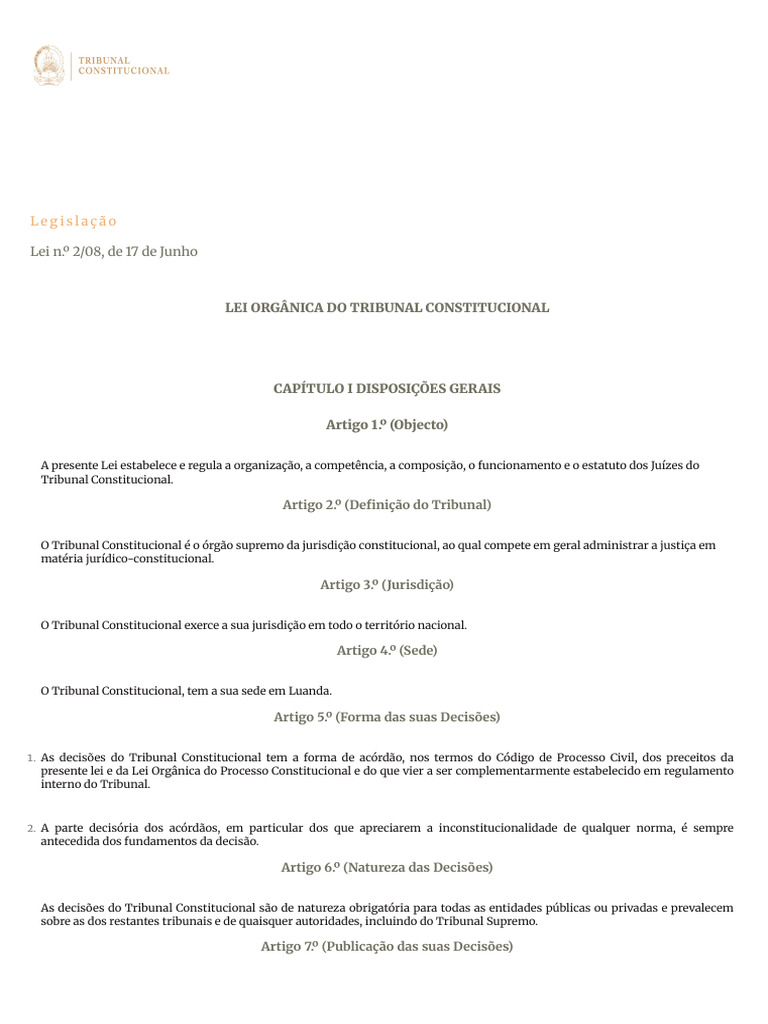 TRIBUNAL
CONSTITUCIONAL

Legislação

Lei n.º 2/08, de 17 de Junho

LEI ORGÂNICA DO TRIBUNAL CONSTITUCIONAL

CAPÍTULO I DISPOSIÇÕES GERAIS

Artigo 1.º (Objecto)

A presente Lei estabelece e regula a organização, a competência, a composição, o funcionamento e o estatuto dos Juízes do Tribunal Constitucional.

Artigo 2.º (Definição do Tribunal)

O Tribunal Constitucional é o órgão supremo da jurisdição constitucional, ao qual compete em geral administrar a justiça em matéria jurídico-constitucional.

Artigo 3.º (Jurisdição)

O Tribunal Constitucional exerce a sua jurisdição em todo o território nacional.

Artigo 4.º (Sede)

O Tribunal Constitucional, tem a sua sede em Luanda.

Artigo 5.º (Forma das suas Decisões)

1. As decisões do Tribunal Constitucional tem a forma de acórdão, nos termos do Código de Processo Civil, dos preceitos da presente lei e da Lei Orgânica do Processo Constitucional e do que vier a ser complementarmente estabelecido em regulamento interno do Tribunal.

2. A parte decisória dos acórdãos, em particular dos que apreciarem a inconstitucionalidade de qualquer norma, é sempre antecedida dos fundamentos da decisão.

Artigo 6.º (Natureza das Decisões)

As decisões do Tribunal Constitucional são de natureza obrigatória para todas as entidades públicas ou privadas e prevalecem sobre as dos restantes tribunais e de quaisquer autoridades, incluindo do Tribunal Supremo.

Artigo 7.º (Publicação das suas Decisões)